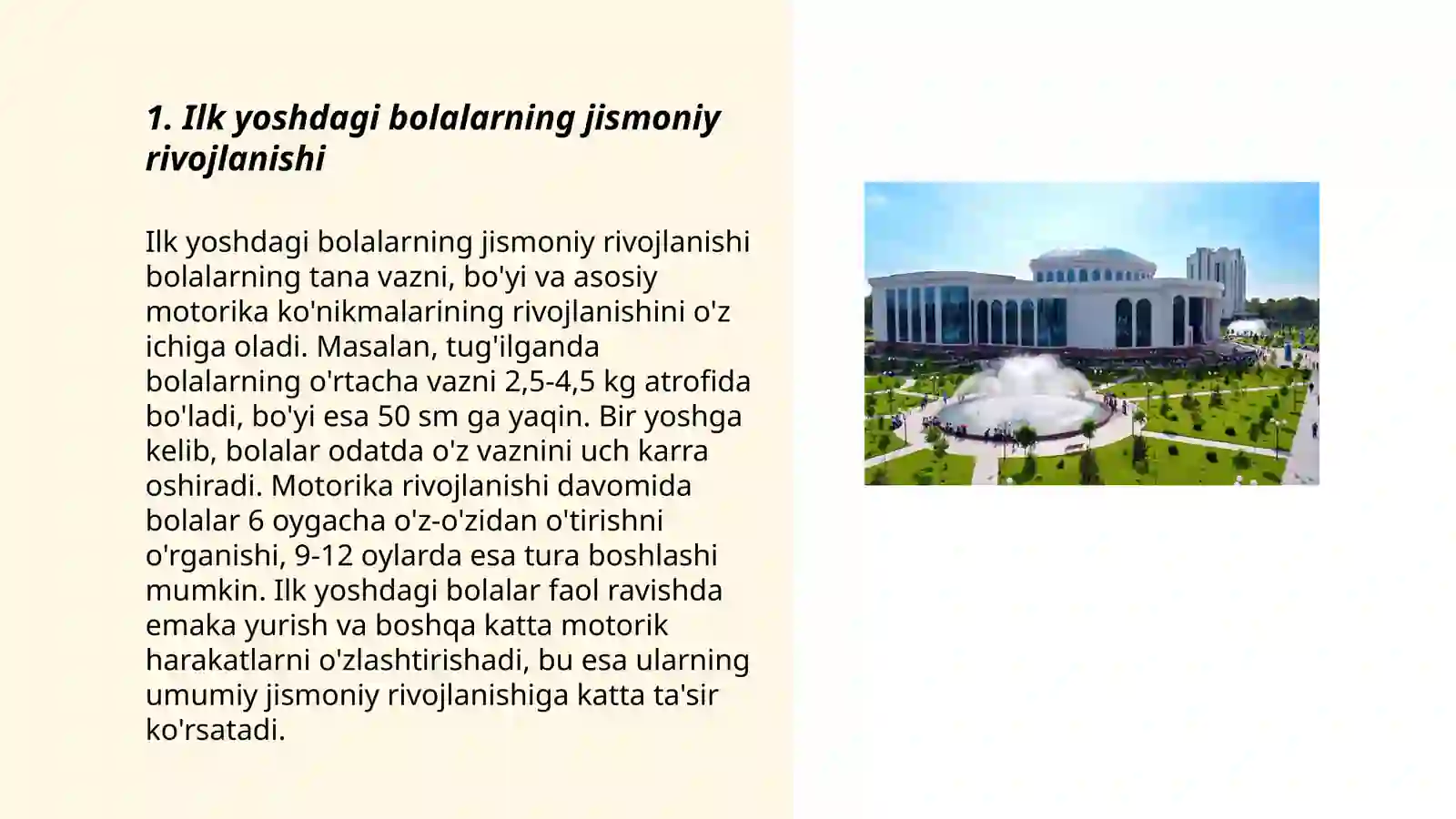 1. Ilk yoshdagi bolalarning jismoniy rivojlanishi

Ilk yoshdagi bolalarning jismoniy rivojlanishi bolalarning tana vazni, bo'yi va asosiy motorika ko'nikmalarining rivojlanishini o'z ichiga oladi. Masalan, tug'ilganda bolalarning o'rtacha vazni 2,5-4,5 kg atrofida bo'ladi, bo'yi esa 50 sm ga yaqin. Bir yoshga kelib, bolalar odatda o'z vaznini uch karra oshiradi. Motorika rivojlanishi davomida bolalar 6 oygacha o'z-o'zidan o'tirishni o'rganishi, 9-12 oylarda esa tura boshlashi mumkin. Ilk yoshdagi bolalar faol ravishda emaka yurish va boshqa katta motorik harakatlarni o'zlashtirishadi, bu esa ularning umumiy jismoniy rivojlanishiga katta ta'sir ko'rsatadi.